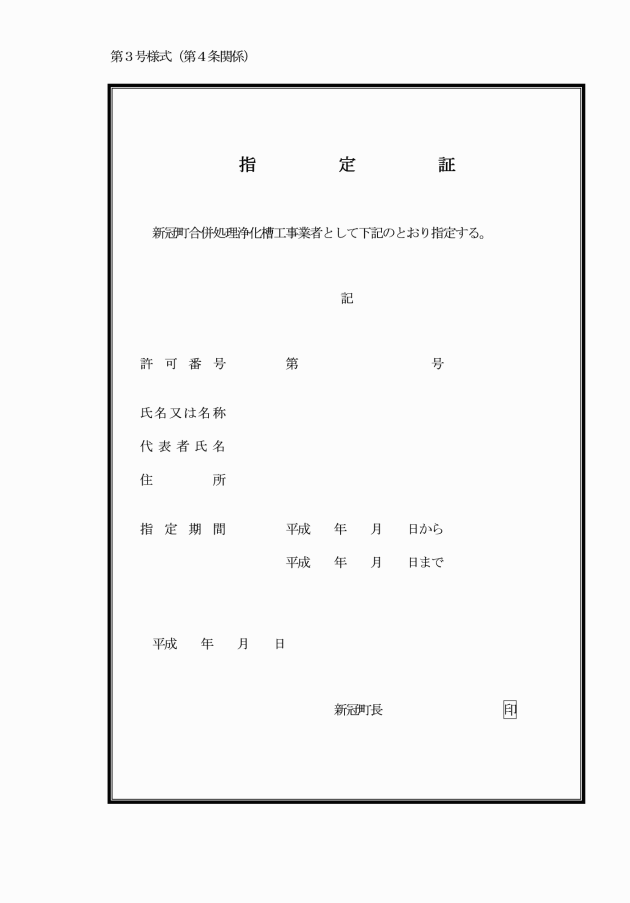 第３号様式（第４条関係）

指　　定　　証

新冠町合併処理浄化槽工事業者として下記のとおり指定する。

記

許可番号　　第　　　号

氏名又は名称

代表者氏名

住　　所

指定期間　　平成　年　月　日から
　　　　　　平成　年　月　日まで

平成　年　月　日

新冠町長　　印